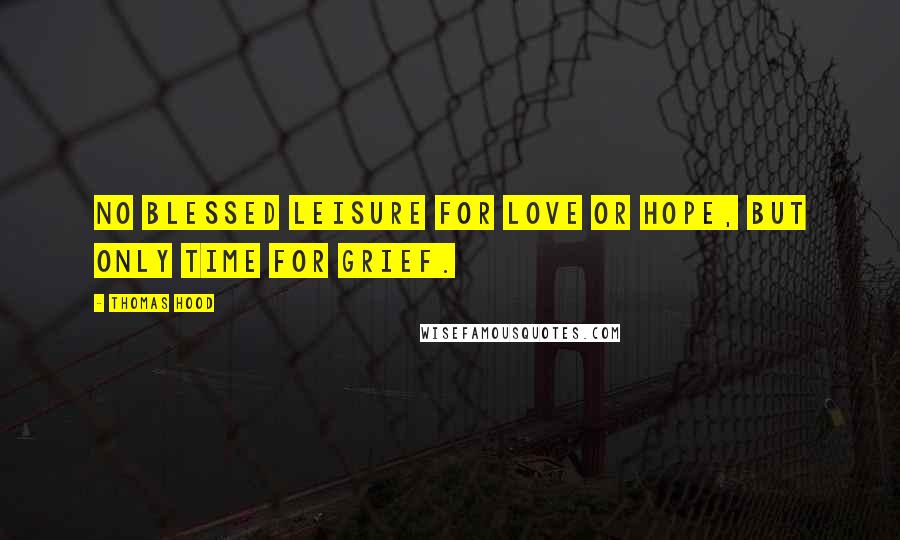 NO BLESSED LEISURE FOR LOVE OR HOPE, BUT ONLY TIME FOR GRIEF.

- THOMAS HOOD

WISEFAMOUSQUOTES.COM